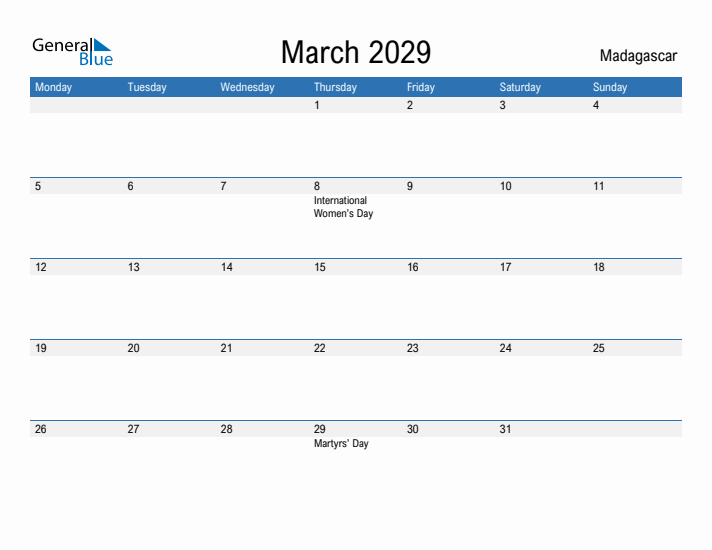 General Blue

March 2029

Madagascar

| Monday | Tuesday | Wednesday | Thursday | Friday | Saturday | Sunday |
|---|---|---|---|---|---|---|
| | | | 1 | 2 | 3 | 4 |
| 5 | 6 | 7 | 8 International Women's Day | 9 | 10 | 11 |
| 12 | 13 | 14 | 15 | 16 | 17 | 18 |
| 19 | 20 | 21 | 22 | 23 | 24 | 25 |
| 26 | 27 | 28 | 29 Martyrs' Day | 30 | 31 | |